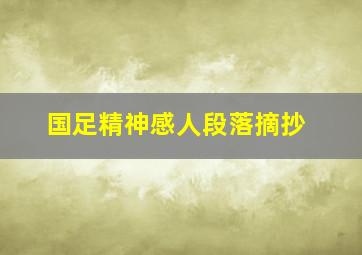 国足精神感人段落摘抄